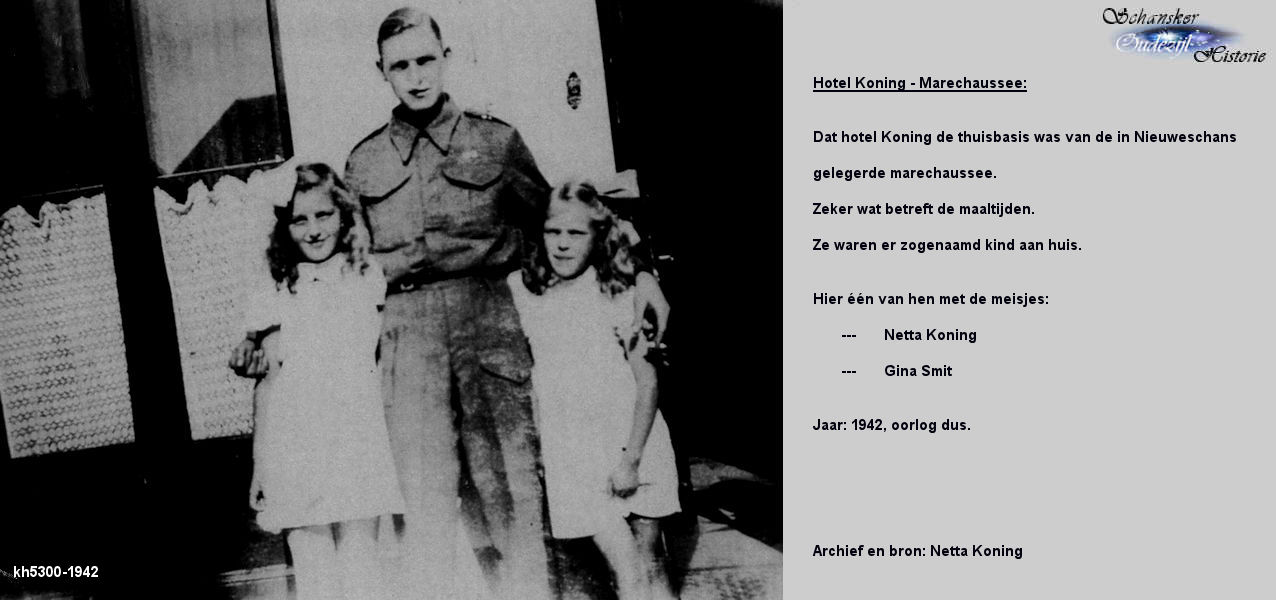 kh5300-1942

Schansker Oudezijl Historie

Hotel Koning - Marechaussee:

Dat hotel Koning de thuisbasis was van de in Nieuweschans gelegerde marechaussee.

Zeker wat betreft de maaltijden.

Ze waren er zogenaamd kind aan huis.

Hier één van hen met de meisjes:

--- Netta Koning

--- Gina Smit

Jaar: 1942, oorlog dus.

Archief en bron: Netta Koning